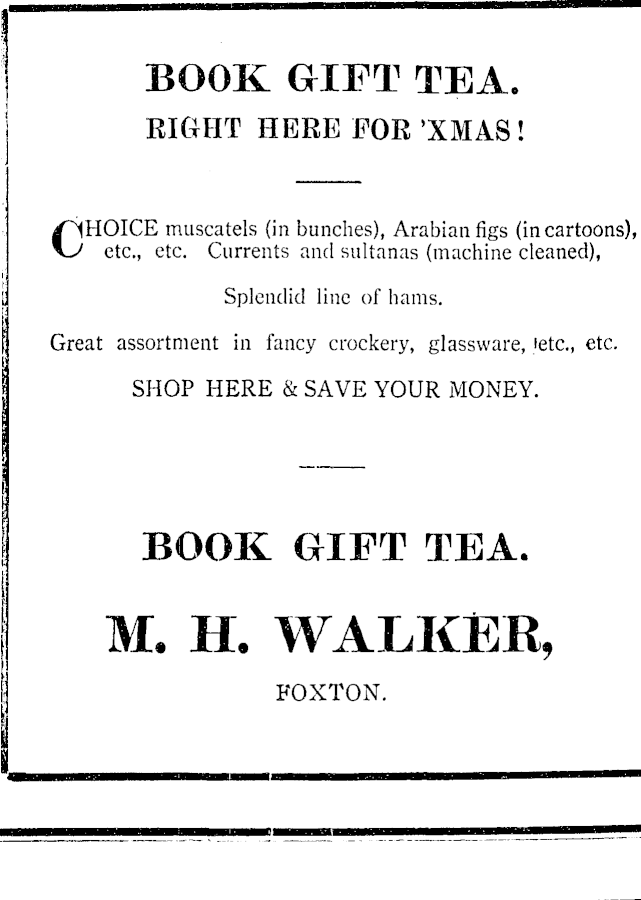 BOOK GIFT TEA.
RIGHT HERE FOR 'XMAS!

CHOICE muscatels (in bunches), Arabian figs (in cartoons), etc., etc. Currents and sultanas (machine cleaned),

Splendid line of hams.

Great assortment in fancy crockery, glassware, etc., etc.

SHOP HERE & SAVE YOUR MONEY.

BOOK GIFT TEA.

M. H. WALKER,

FOXTON.